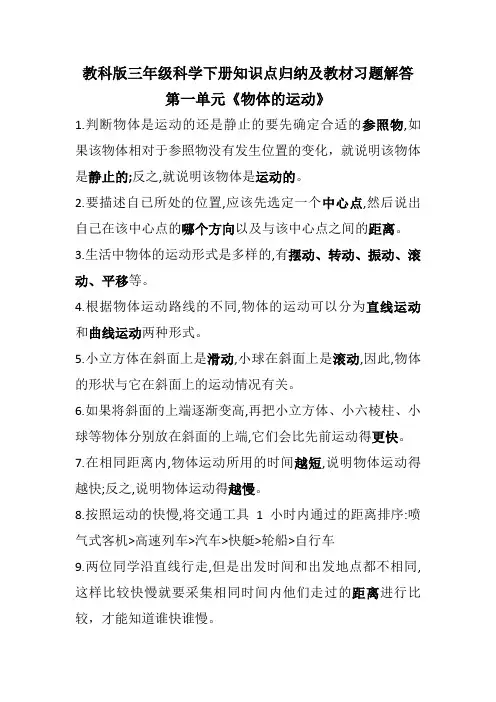 教科版三年级科学下册知识点归纳及教材习题解答
第一单元《物体的运动》

1.判断物体是运动的还是静止的要先确定合适的参照物,如果该物体相对于参照物没有发生位置的变化，就说明该物体是静止的;反之,就说明该物体是运动的。

2.要描述自己所处的位置,应该先选定一个中心点,然后说出自己在该中心点的哪个方向以及与该中心点之间的距离。

3.生活中物体的运动形式是多样的,有摆动、转动、振动、滚动、平移等。

4.根据物体运动路线的不同,物体的运动可以分为直线运动和曲线运动两种形式。

5.小立方体在斜面上是滑动,小球在斜面上是滚动,因此,物体的形状与它在斜面上的运动情况有关。

6.如果将斜面的上端逐渐变高,再把小立方体、小六棱柱、小球等物体分别放在斜面的上端,它们会比先前运动得更快。

7.在相同距离内,物体运动所用的时间越短,说明物体运动得越快;反之,说明物体运动得越慢。

8.按照运动的快慢,将交通工具 1 小时内通过的距离排序:喷气式客机>高速列车>汽车>快艇>轮船>自行车

9.两位同学沿直线行走,但是出发时间和出发地点都不相同,这样比较快慢就要采集相同时间内他们走过的距离进行比较，才能知道谁快谁慢。